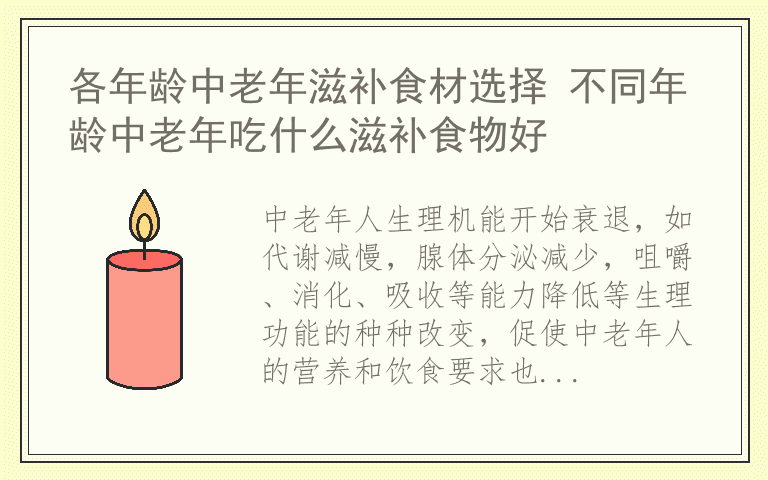 各年龄中老年滋补食材选择 不同年龄中老年吃什么滋补食物好

中老年人生理机能开始衰退，如代谢减慢，腺体分泌减少，咀嚼、消化、吸收等能力降低等生理功能的种种改变，促使中老年人的营养和饮食要求也...